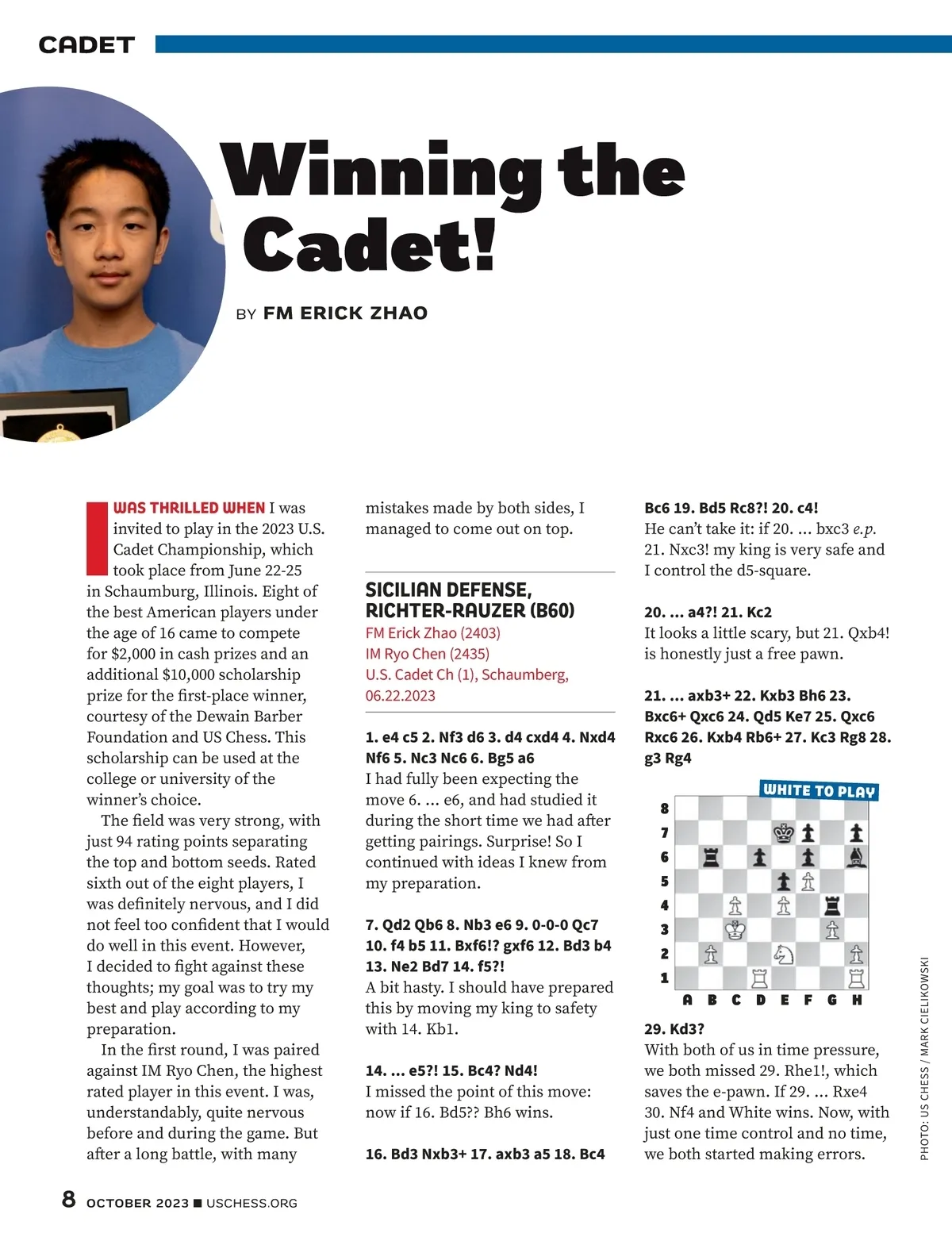 CADET

Winning the Cadet!

BY FM ERICK ZHAO

I WAS THRILLED WHEN I was invited to play in the 2023 U.S. Cadet Championship, which took place from June 22-25 in Schaumburg, Illinois. Eight of the best American players under the age of 16 came to compete for $2,000 in cash prizes and an additional $10,000 scholarship prize for the first-place winner, courtesy of the Dewain Barber Foundation and US Chess. This scholarship can be used at the college or university of the winner's choice.

The field was very strong, with just 94 rating points separating the top and bottom seeds. Rated sixth out of the eight players, I was definitely nervous, and I did not feel too confident that I would do well in this event. However, I decided to fight against these thoughts; my goal was to try my best and play according to my preparation.

In the first round, I was paired against IM Ryo Chen, the highest rated player in this event. I was, understandably, quite nervous before and during the game. But after a long battle, with many mistakes made by both sides, I managed to come out on top.

SICILIAN DEFENSE, RICHTER-RAUZER (B60)
FM Erick Zhao (2403)
IM Ryo Chen (2435)
U.S. Cadet Ch (1), Schaumberg, 06.22.2023

1. e4 c5 2. Nf3 d6 3. d4 cxd4 4. Nxd4 Nf6 5. Nc3 Nc6 6. Bg5 a6
I had fully been expecting the move 6. ... e6, and had studied it during the short time we had after getting pairings. Surprise! So I continued with ideas I knew from my preparation.

7. Qd2 Qb6 8. Nb3 e6 9. 0-0-0 Qc7 10. f4 b5 11. Bxf6!? gxf6 12. Bd3 b4 13. Ne2 Bd7 14. f5?!
A bit hasty. I should have prepared this by moving my king to safety with 14. Kb1.

14. ... e5?! 15. Bc4? Nd4!
I missed the point of this move: now if 16. Bd5?? Bh6 wins.

16. Bd3 Nxb3+ 17. axb3 a5 18. Bc4 Bc6 19. Bd5 Rc8?! 20. c4!
He can't take it: if 20. ... bxc3 e.p. 21. Nxc3! my king is very safe and I control the d5-square.

20. ... a4?! 21. Kc2
It looks a little scary, but 21. Qxb4! is honestly just a free pawn.

21. ... axb3+ 22. Kxb3 Bh6 23. Bxc6+ Qxc6 24. Qd5 Ke7 25. Qxc6 Rxc6 26. Kxb4 Rb6+ 27. Kc3 Rg8 28. g3 Rg4

WHITE TO PLAY
8
7
6
5
4
3
2
1
A B C D E F G H

29. Kd3?
With both of us in time pressure, we both missed 29. Rhe1!, which saves the e-pawn. If 29. ... Rxe4 30. Nf4 and White wins. Now, with just one time control and no time, we both started making errors.

PHOTO: US CHESS / MARK CIELIKOWSKI

8 OCTOBER 2023 ■ USCHESS.ORG